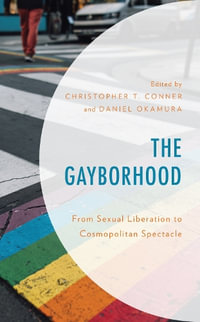 Edited by
CHRISTOPHER T. CONNER
and DANIEL OKAMURA

THE GAYBORHOOD

From Sexual Liberation to Cosmopolitan Spectacle